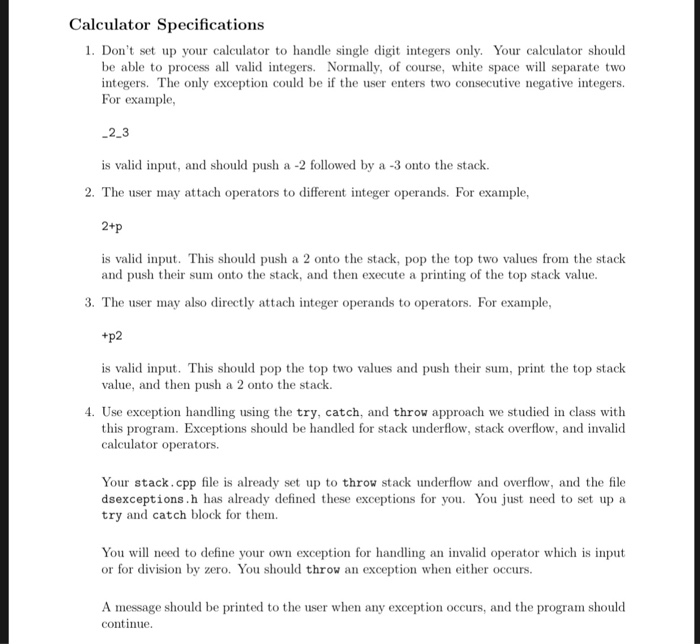 Calculator Specifications

1. Don't set up your calculator to handle single digit integers only. Your calculator should be able to process all valid integers. Normally, of course, white space will separate two integers. The only exception could be if the user enters two consecutive negative integers. For example,

_2_3

is valid input, and should push a -2 followed by a -3 onto the stack.

2. The user may attach operators to different integer operands. For example,

2+p

is valid input. This should push a 2 onto the stack, pop the top two values from the stack and push their sum onto the stack, and then execute a printing of the top stack value.

3. The user may also directly attach integer operands to operators. For example,

+p2

is valid input. This should pop the top two values and push their sum, print the top stack value, and then push a 2 onto the stack.

4. Use exception handling using the try, catch, and throw approach we studied in class with this program. Exceptions should be handled for stack underflow, stack overflow, and invalid calculator operators.

Your stack.cpp file is already set up to throw stack underflow and overflow, and the file dsexceptions.h has already defined these exceptions for you. You just need to set up a try and catch block for them.

You will need to define your own exception for handling an invalid operator which is input or for division by zero. You should throw an exception when either occurs.

A message should be printed to the user when any exception occurs, and the program should continue.